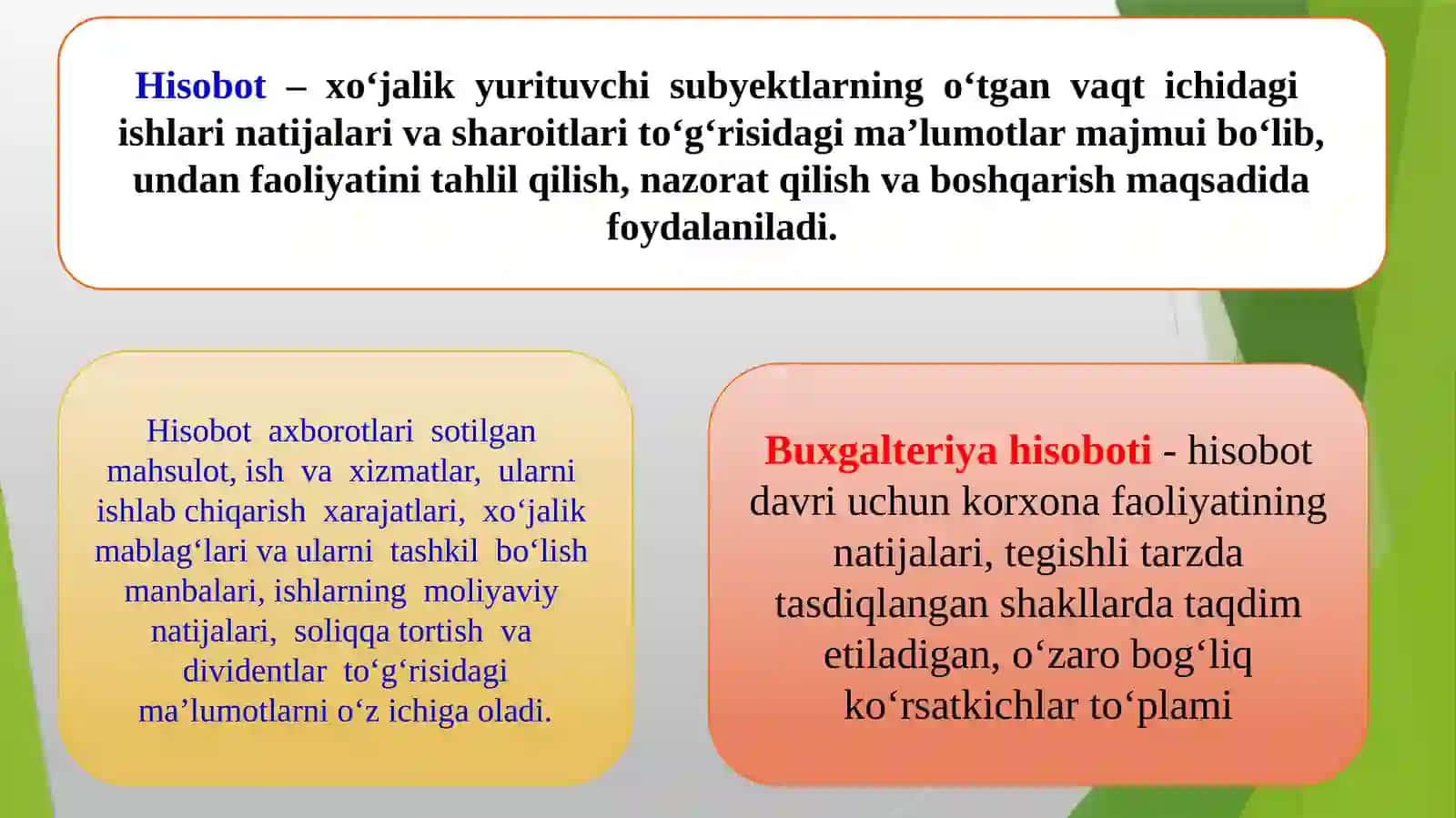 Hisobot – xo‘jalik yurituvchi subyektlarning o‘tgan vaqt ichidagi ishlari natijalari va sharoitlari to‘g‘risidagi ma’lumotlar majmui bo‘lib, undan faoliyatini tahlil qilish, nazorat qilish va boshqarish maqsadida foydalaniladi.

Hisobot axborotlari sotilgan mahsulot, ish va xizmatlar, ularni ishlab chiqarish xarajatlari, xo‘jalik mablag‘lari va ularni tashkil bo‘lish manbalari, ishlarning moliyaviy natijalari, soliqqa tortish va dividentlar to‘g‘risidagi ma’lumotlarni o‘z ichiga oladi.

Buxgalteriya hisoboti - hisobot davri uchun korxona faoliyatining natijalari, tegishli tarzda tasdiqlangan shakllarda taqdim etiladigan, o‘zaro bog‘liq ko‘rsatkichlar to‘plami